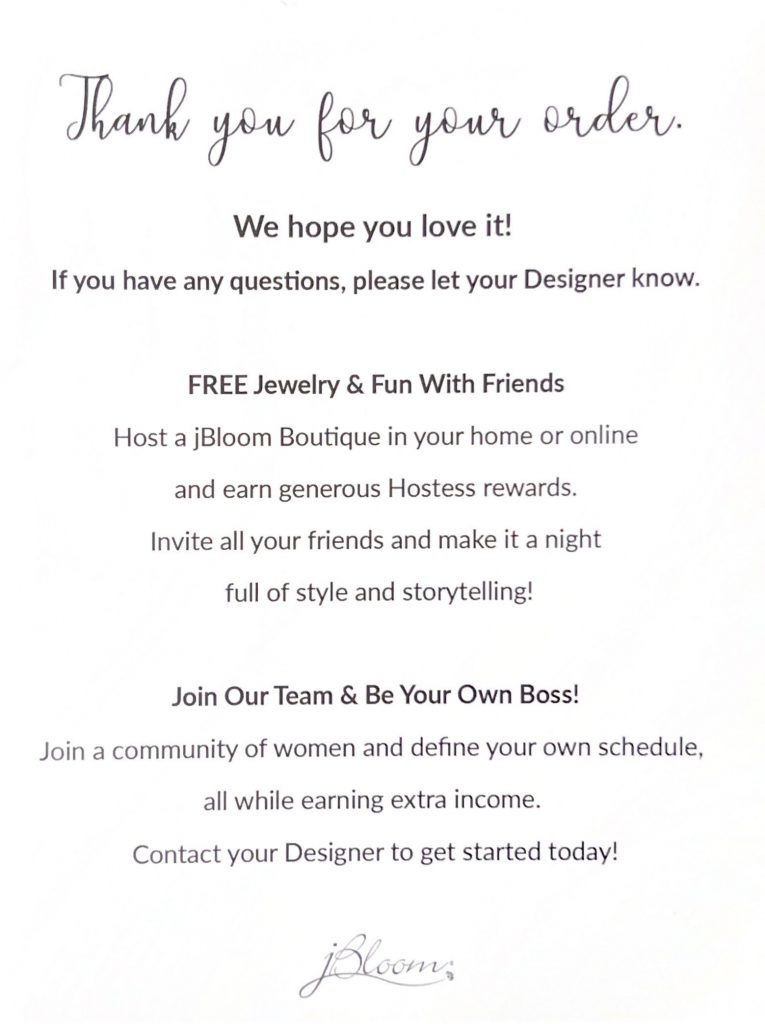 Thank you for your order.

We hope you love it!

If you have any questions, please let your Designer know.

FREE Jewelry & Fun With Friends

Host a jBloom Boutique in your home or online and earn generous Hostess rewards. Invite all your friends and make it a night full of style and storytelling!

Join Our Team & Be Your Own Boss!

Join a community of women and define your own schedule, all while earning extra income. Contact your Designer to get started today!

jBloom